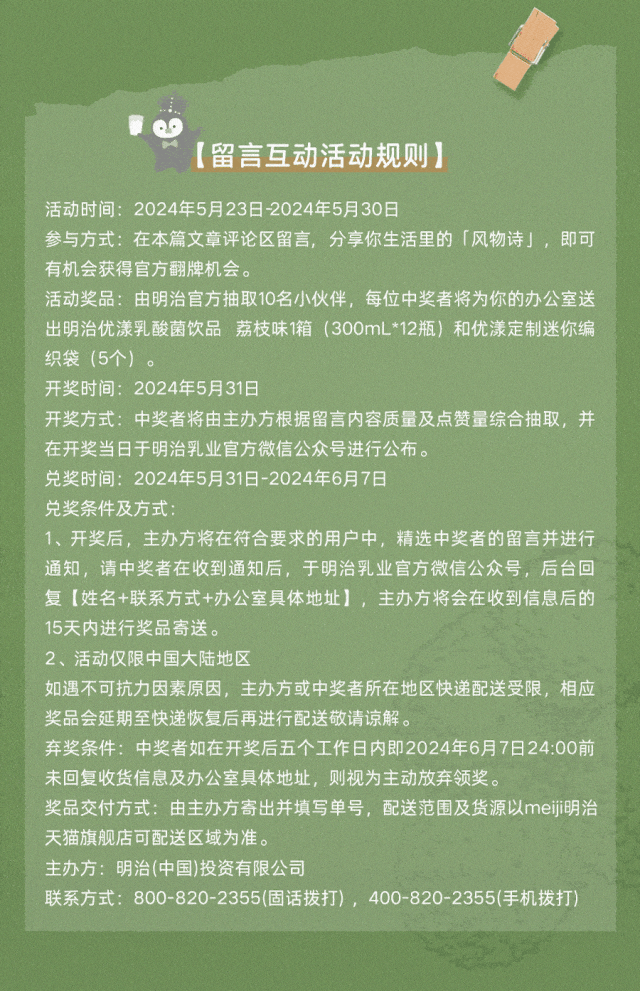 【留言互动活动规则】

活动时间：2024年5月23日-2024年5月30日
参与方式：在本篇文章评论区留言，分享你生活里的「风物诗」，即可有机会获得官方翻牌机会。
活动奖品：由明治官方抽取10名小伙伴，每位中奖者将为你的办公室送出明治优漾乳酸菌饮品 荔枝味1箱（300mL*12瓶）和优漾定制迷你编织袋（5个）。
开奖时间：2024年5月31日
开奖方式：中奖者将由主办方根据留言内容质量及点赞量综合抽取，并在开奖当日于明治乳业官方微信公众号进行公布。
兑奖时间：2024年5月31日-2024年6月7日
兑奖条件及方式：
1、开奖后，主办方将在符合要求的用户中，精选中奖者的留言并进行通知，请中奖者在收到通知后，于明治乳业官方微信公众号，后台回复【姓名+联系方式+办公室具体地址】，主办方将会在收到信息后的15天内进行奖品寄送。
2、活动仅限中国大陆地区
如遇不可抗力因素原因，主办方或中奖者所在地区快递配送受限，相应奖品会延期至快递恢复后再进行配送敬请谅解。
弃奖条件：中奖者如在开奖后五个工作日内即2024年6月7日24:00前未回复收货信息及办公室具体地址，则视为主动放弃领奖。
奖品交付方式：由主办方寄出并填写单号，配送范围及货源以meiji明治天猫旗舰店可配送区域为准。
主办方：明治(中国)投资有限公司
联系方式：800-820-2355(固话拨打)，400-820-2355(手机拨打)